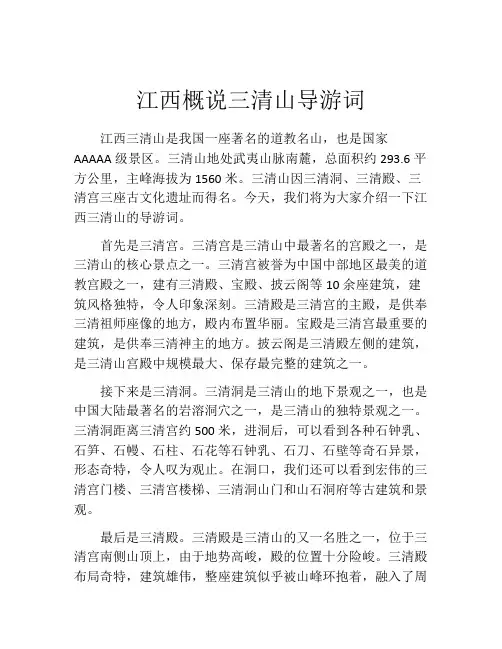 江西概说三清山导游词

江西三清山是我国一座著名的道教名山，也是国家AAAAA级景区。三清山地处武夷山脉南麓，总面积约293.6平方公里，主峰海拔为1560米。三清山因三清洞、三清殿、三清宫三座古文化遗址而得名。今天，我们将为大家介绍一下江西三清山的导游词。

首先是三清宫。三清宫是三清山中最著名的宫殿之一，是三清山的核心景点之一。三清宫被誉为中国中部地区最美的道教宫殿之一，建有三清殿、宝殿、披云阁等10余座建筑，建筑风格独特，令人印象深刻。三清殿是三清宫的主殿，是供奉三清祖师座像的地方，殿内布置华丽。宝殿是三清宫最重要的建筑，是供奉三清神主的地方。披云阁是三清殿左侧的建筑，是三清山宫殿中规模最大、保存最完整的建筑之一。

接下来是三清洞。三清洞是三清山的地下景观之一，也是中国大陆最著名的岩溶洞穴之一，是三清山的独特景观之一。三清洞距离三清宫约500米，进洞后，可以看到各种石钟乳、石笋、石幔、石柱、石花等石钟乳、石刀、石壁等奇石异景，形态奇特，令人叹为观止。在洞口，我们还可以看到宏伟的三清宫门楼、三清宫楼梯、三清洞山门和山石洞府等古建筑和景观。

最后是三清殿。三清殿是三清山的又一名胜之一，位于三清宫南侧山顶上，由于地势高峻，殿的位置十分险峻。三清殿布局奇特，建筑雄伟，整座建筑似乎被山峰环抱着，融入了周